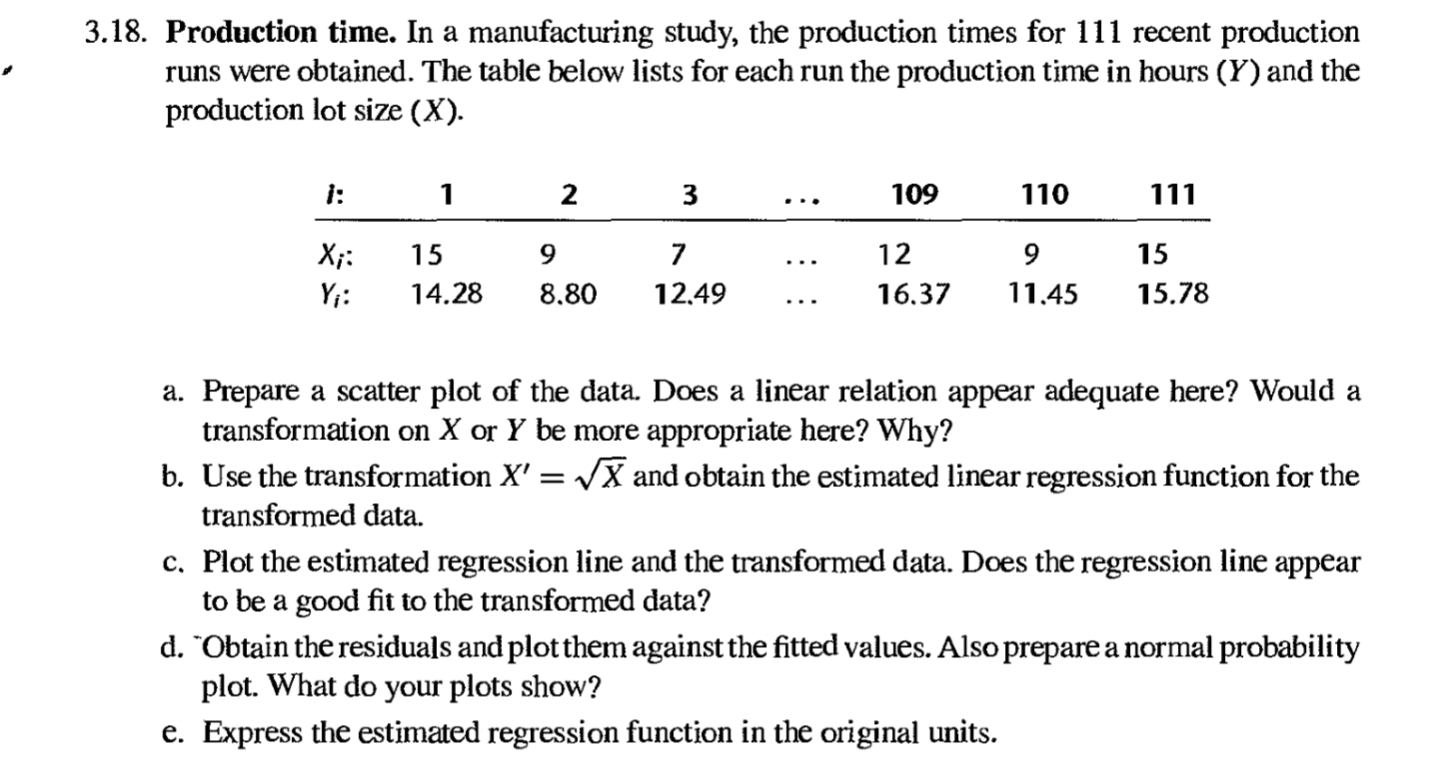 3.18. **Production time.** In a manufacturing study, the production times for 111 recent production runs were obtained. The table below lists for each run the production time in hours ($Y$) and the production lot size ($X$).

| $i$: | 1 | 2 | 3 | ... | 109 | 110 | 111 |
|---|---|---|---|---|---|---|---|
| $X_i$: | 15 | 9 | 7 | ... | 12 | 9 | 15 |
| $Y_i$: | 14.28 | 8.80 | 12.49 | ... | 16.37 | 11.45 | 15.78 |

a. Prepare a scatter plot of the data. Does a linear relation appear adequate here? Would a transformation on $X$ or $Y$ be more appropriate here? Why?

b. Use the transformation $X' = \sqrt{X}$ and obtain the estimated linear regression function for the transformed data.

c. Plot the estimated regression line and the transformed data. Does the regression line appear to be a good fit to the transformed data?

d. Obtain the residuals and plot them against the fitted values. Also prepare a normal probability plot. What do your plots show?

e. Express the estimated regression function in the original units.